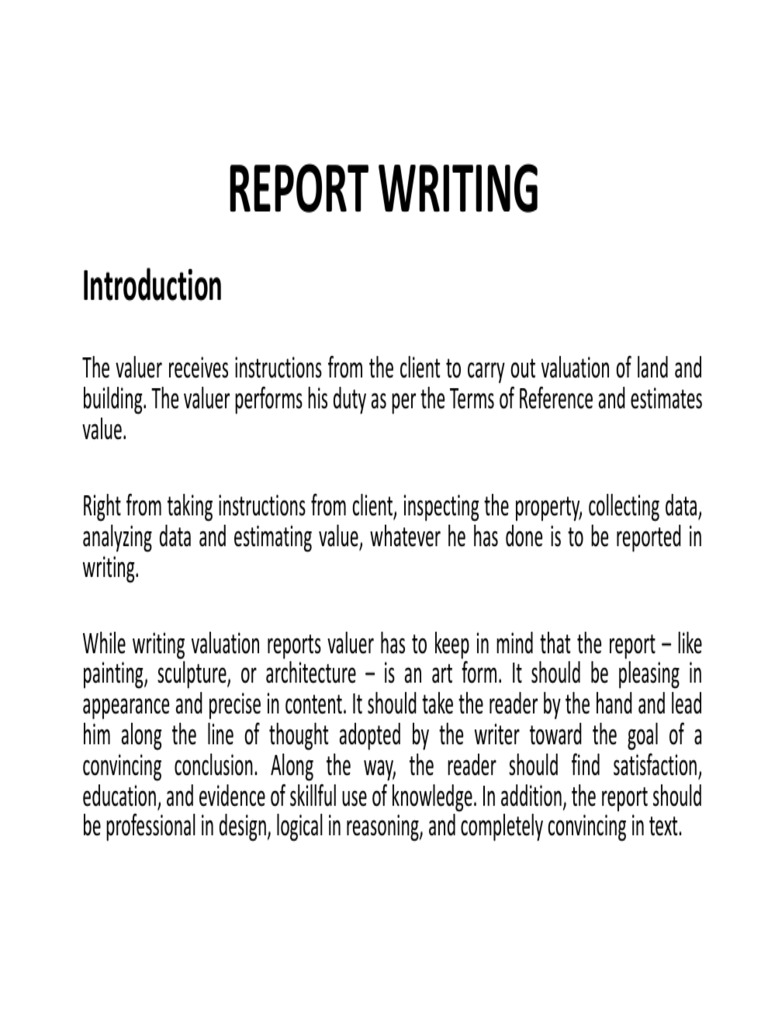 REPORT WRITING

Introduction

The valuer receives instructions from the client to carry out valuation of land and building. The valuer performs his duty as per the Terms of Reference and estimates value.

Right from taking instructions from client, inspecting the property, collecting data, analyzing data and estimating value, whatever he has done is to be reported in writing.

While writing valuation reports valuer has to keep in mind that the report – like painting, sculpture, or architecture – is an art form. It should be pleasing in appearance and precise in content. It should take the reader by the hand and lead him along the line of thought adopted by the writer toward the goal of a convincing conclusion. Along the way, the reader should find satisfaction, education, and evidence of skillful use of knowledge. In addition, the report should be professional in design, logical in reasoning, and completely convincing in text.